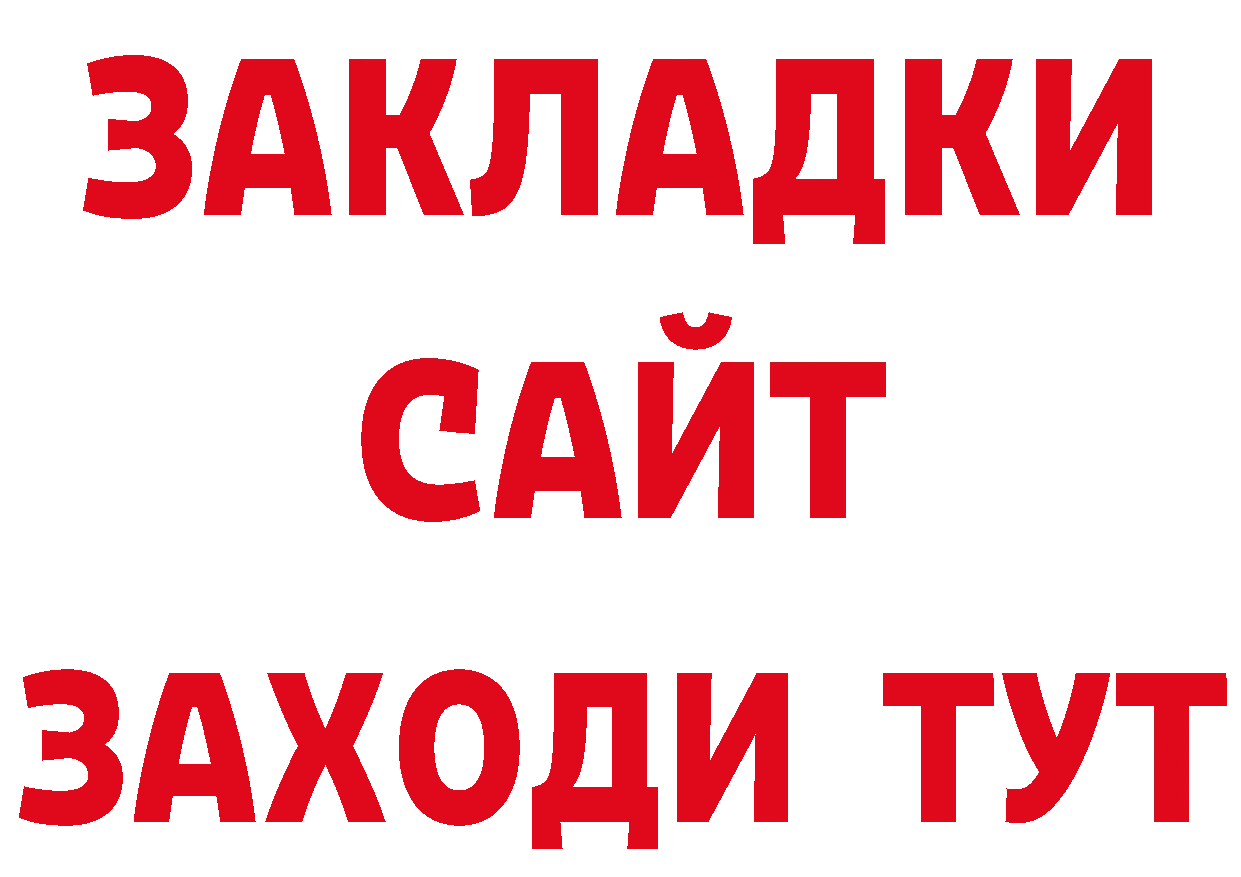 ЗАКЛАДКИ
САЙТ
ЗАХОДИ ТУТ